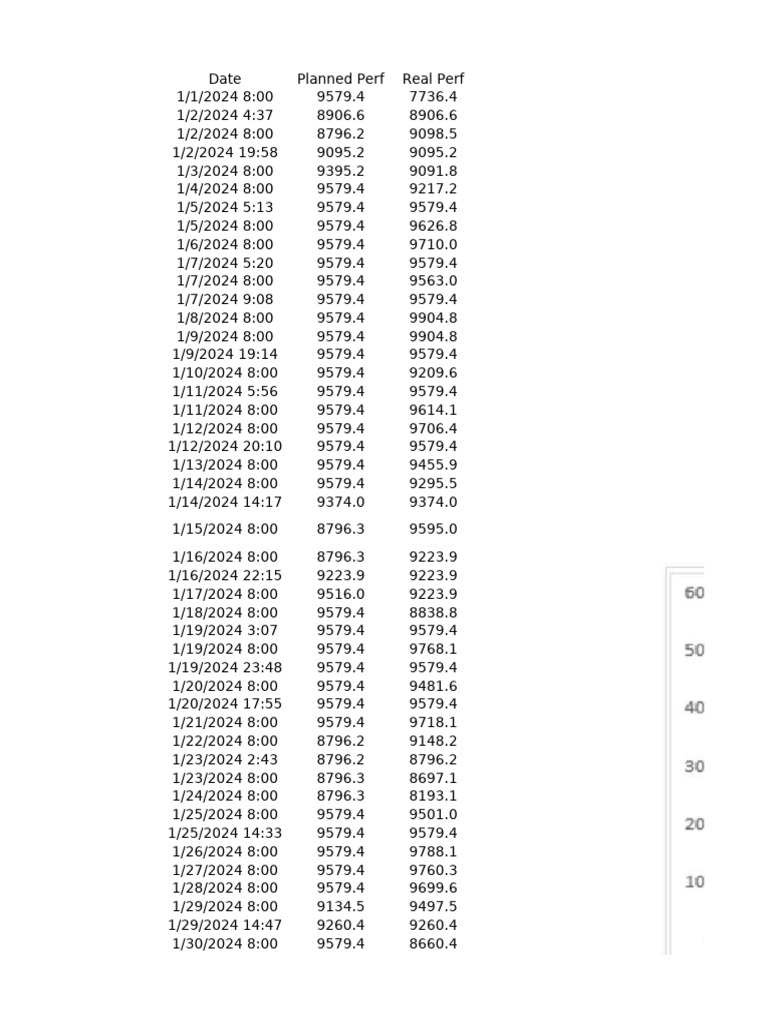 | Date | Planned Perf | Real Perf |
|---|---|---|
| 1/1/2024 8:00 | 9579.4 | 7736.4 |
| 1/2/2024 4:37 | 8906.6 | 8906.6 |
| 1/2/2024 8:00 | 8796.2 | 9098.5 |
| 1/2/2024 19:58 | 9095.2 | 9095.2 |
| 1/3/2024 8:00 | 9395.2 | 9091.8 |
| 1/4/2024 8:00 | 9579.4 | 9217.2 |
| 1/5/2024 5:13 | 9579.4 | 9579.4 |
| 1/5/2024 8:00 | 9579.4 | 9626.8 |
| 1/6/2024 8:00 | 9579.4 | 9710.0 |
| 1/7/2024 5:20 | 9579.4 | 9579.4 |
| 1/7/2024 8:00 | 9579.4 | 9563.0 |
| 1/7/2024 9:08 | 9579.4 | 9579.4 |
| 1/8/2024 8:00 | 9579.4 | 9904.8 |
| 1/9/2024 8:00 | 9579.4 | 9904.8 |
| 1/9/2024 19:14 | 9579.4 | 9579.4 |
| 1/10/2024 8:00 | 9579.4 | 9209.6 |
| 1/11/2024 5:56 | 9579.4 | 9579.4 |
| 1/11/2024 8:00 | 9579.4 | 9614.1 |
| 1/12/2024 8:00 | 9579.4 | 9706.4 |
| 1/12/2024 20:10 | 9579.4 | 9579.4 |
| 1/13/2024 8:00 | 9579.4 | 9455.9 |
| 1/14/2024 8:00 | 9579.4 | 9295.5 |
| 1/14/2024 14:17 | 9374.0 | 9374.0 |
| 1/15/2024 8:00 | 8796.3 | 9595.0 |
| 1/16/2024 8:00 | 8796.3 | 9223.9 |
| 1/16/2024 22:15 | 9223.9 | 9223.9 |
| 1/17/2024 8:00 | 9516.0 | 9223.9 |
| 1/18/2024 8:00 | 9579.4 | 8838.8 |
| 1/19/2024 3:07 | 9579.4 | 9579.4 |
| 1/19/2024 8:00 | 9579.4 | 9768.1 |
| 1/19/2024 23:48 | 9579.4 | 9579.4 |
| 1/20/2024 8:00 | 9579.4 | 9481.6 |
| 1/20/2024 17:55 | 9579.4 | 9579.4 |
| 1/21/2024 8:00 | 9579.4 | 9718.1 |
| 1/22/2024 8:00 | 8796.2 | 9148.2 |
| 1/23/2024 2:43 | 8796.2 | 8796.2 |
| 1/23/2024 8:00 | 8796.3 | 8697.1 |
| 1/24/2024 8:00 | 8796.3 | 8193.1 |
| 1/25/2024 8:00 | 9579.4 | 9501.0 |
| 1/25/2024 14:33 | 9579.4 | 9579.4 |
| 1/26/2024 8:00 | 9579.4 | 9788.1 |
| 1/27/2024 8:00 | 9579.4 | 9760.3 |
| 1/28/2024 8:00 | 9579.4 | 9699.6 |
| 1/29/2024 8:00 | 9134.5 | 9497.5 |
| 1/29/2024 14:47 | 9260.4 | 9260.4 |
| 1/30/2024 8:00 | 9579.4 | 8660.4 |

60
50
40
30
20
10